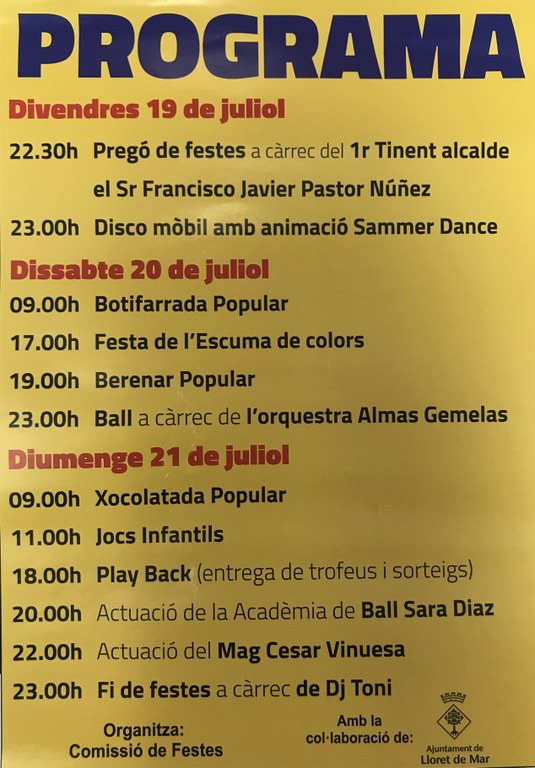 PROGRAMA

Divendres 19 de juliol

22.30h Pregó de festes a càrrec del 1r Tinent alcalde el Sr Francisco Javier Pastor Núñez

23.00h Disco mòbil amb animació Sammer Dance

Dissabte 20 de juliol

09.00h Botifarrada Popular

17.00h Festa de l'Escuma de colors

19.00h Berenar Popular

23.00h Ball a càrrec de l'orquestra Almas Gemelas

Diumenge 21 de juliol

09.00h Xocolatada Popular

11.00h Jocs Infantils

18.00h Play Back (entrega de trofeus i sorteigs)

20.00h Actuació de la Acadèmia de Ball Sara Diaz

22.00h Actuació del Mag Cesar Vinuesa

23.00h Fi de festes a càrrec de Dj Toni

Organitza:
Comissió de Festes

Amb la col·laboració de:

Ajuntament de Lloret de Mar